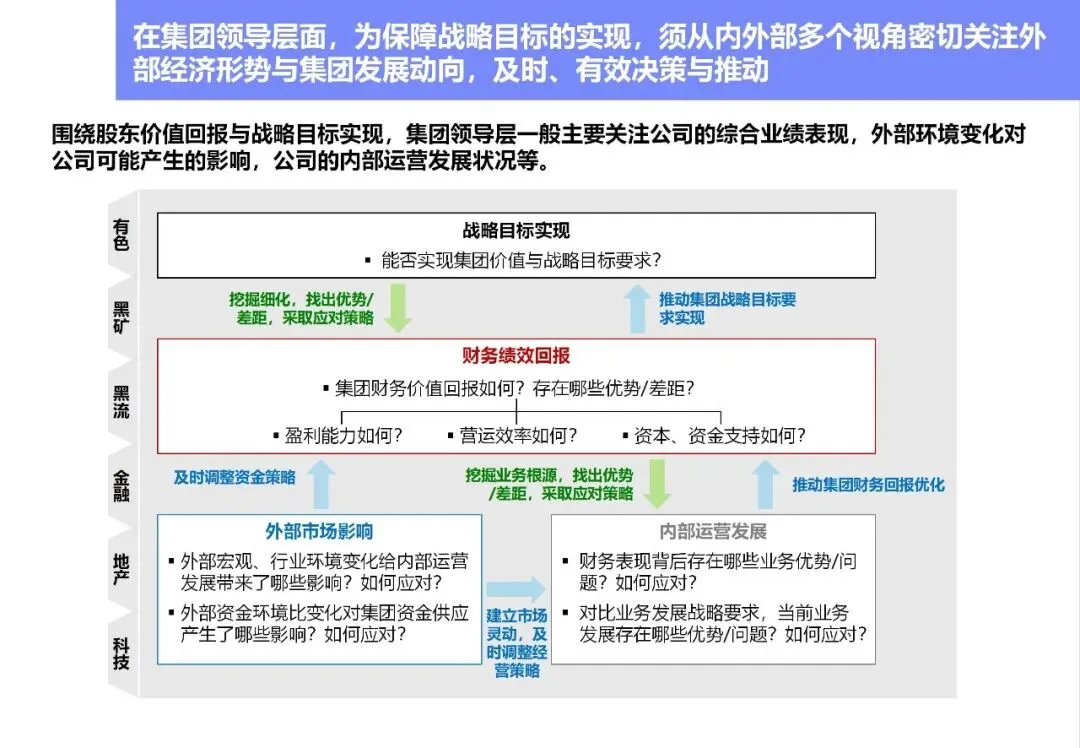 在集团领导层面，为保障战略目标的实现，须从内外部多个视角密切关注外部经济形势与集团发展动向，及时、有效决策与推动

围绕股东价值回报与战略目标实现，集团领导层一般主要关注公司的综合业绩表现，外部环境变化对公司可能产生的影响，公司的内部运营发展状况等。

有色

黑矿

黑流

金融

地产

科技

战略目标实现

▪ 能否实现集团价值与战略目标要求？

挖掘细化，找出优势/差距，采取应对策略

推动集团战略目标要求实现

财务绩效回报

▪ 集团财务价值回报如何？存在哪些优势/差距？

▪ 盈利能力如何？

▪ 营运效率如何？

▪ 资本、资金支持如何？

及时调整资金策略

挖掘业务根源，找出优势/差距，采取应对策略

推动集团财务回报优化

外部市场影响

▪ 外部宏观、行业环境变化给内部运营发展带来了哪些影响？如何应对？

▪ 外部资金环境比变化对集团资金供应产生了哪些影响？如何应对？

建立市场灵动，及时调整经营策略

内部运营发展

▪ 财务表现背后存在哪些业务优势/问题？如何应对？

▪ 对比业务发展战略要求，当前业务发展存在哪些优势/问题？如何应对？